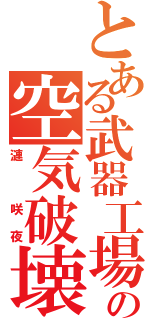 とある武器工場の
空気破壊
漣
咲夜